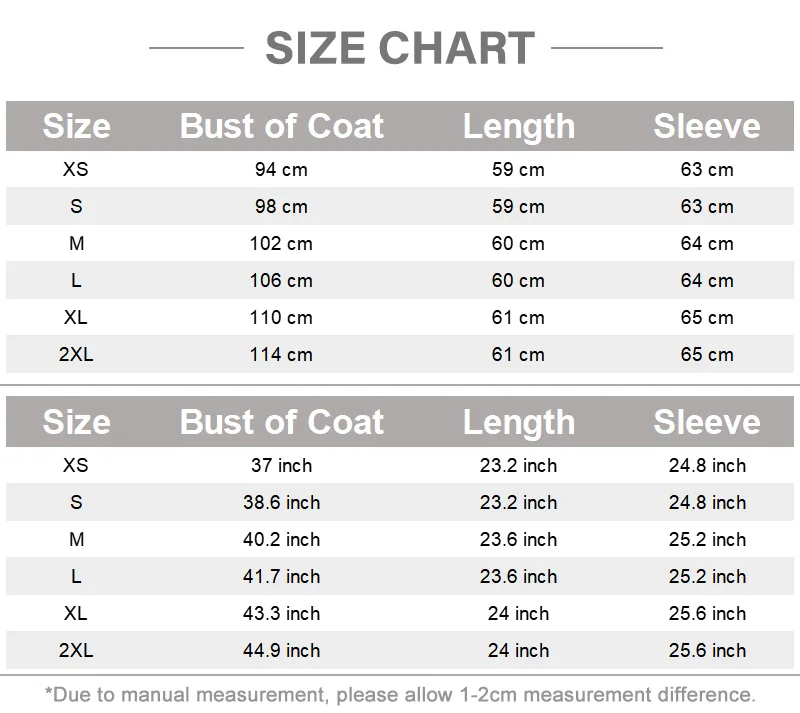 SIZE CHART

| Size | Bust of Coat | Length | Sleeve |
|---|---|---|---|
| XS | 94 cm | 59 cm | 63 cm |
| S | 98 cm | 59 cm | 63 cm |
| M | 102 cm | 60 cm | 64 cm |
| L | 106 cm | 60 cm | 64 cm |
| XL | 110 cm | 61 cm | 65 cm |
| 2XL | 114 cm | 61 cm | 65 cm |

| Size | Bust of Coat | Length | Sleeve |
|---|---|---|---|
| XS | 37 inch | 23.2 inch | 24.8 inch |
| S | 38.6 inch | 23.2 inch | 24.8 inch |
| M | 40.2 inch | 23.6 inch | 25.2 inch |
| L | 41.7 inch | 23.6 inch | 25.2 inch |
| XL | 43.3 inch | 24 inch | 25.6 inch |
| 2XL | 44.9 inch | 24 inch | 25.6 inch |

*Due to manual measurement, please allow 1-2cm measurement difference.